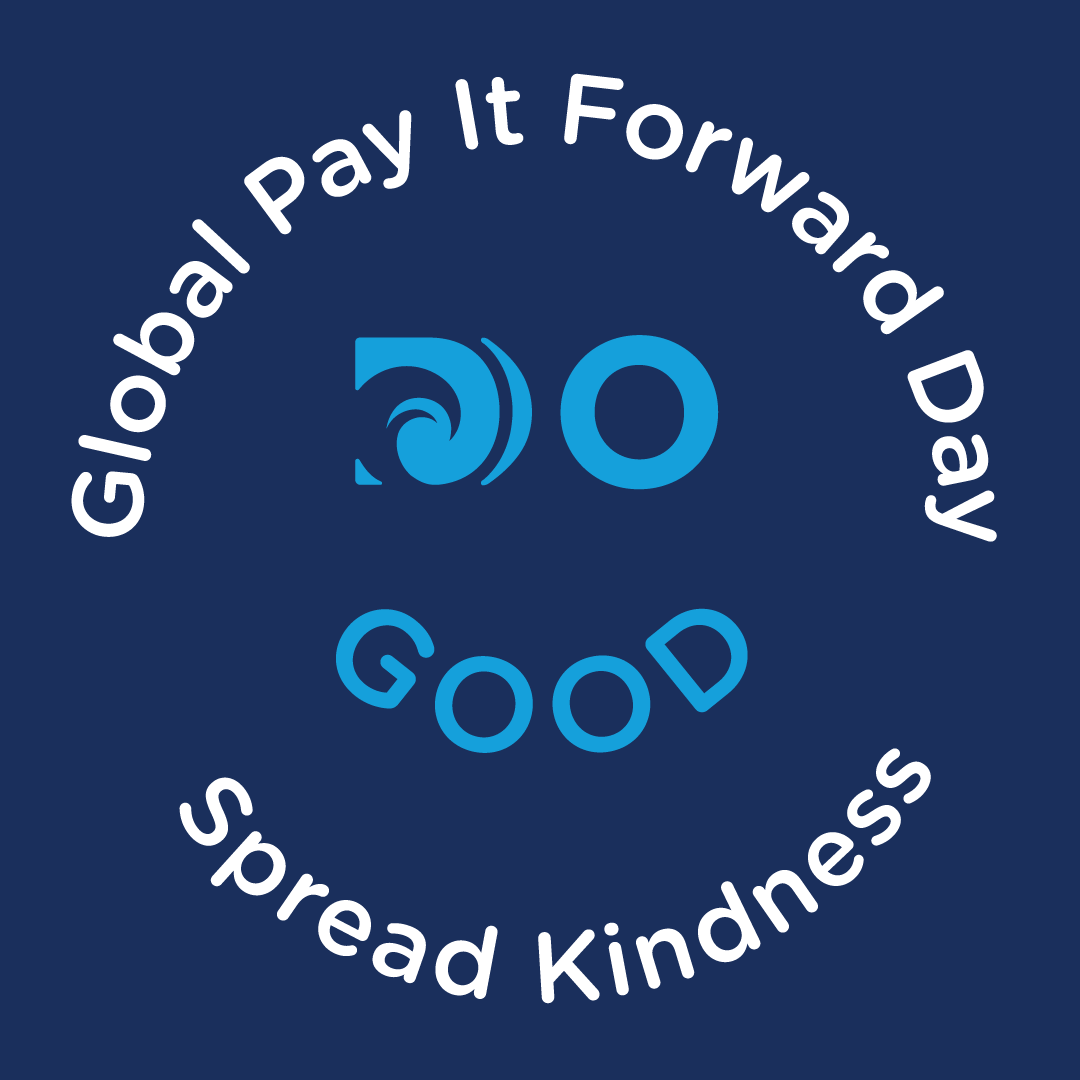 Global Pay It Forward Day

DO

GOOD

Spread Kindness